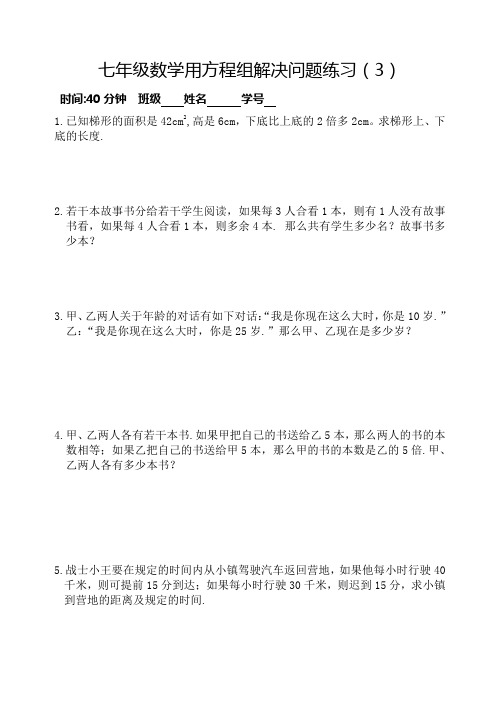 七年级数学用方程组解决问题练习（3）

时间:40 分钟　班级____姓名______学号__

1.已知梯形的面积是 $42cm^2$,高是 6cm，下底比上底的 2 倍多 2cm。求梯形上、下底的长度.

2.若干本故事书分给若干学生阅读，如果每 3 人合看 1 本，则有 1 人没有故事书看，如果每 4 人合看 1 本，则多余 4 本. 那么共有学生多少名？故事书多少本？

3.甲、乙两人关于年龄的对话有如下对话:“我是你现在这么大时，你是 10 岁.”乙:“我是你现在这么大时，你是 25 岁.”那么甲、乙现在是多少岁？

4.甲、乙两人各有若干本书.如果甲把自己的书送给乙 5 本，那么两人的书的本数相等；如果乙把自己的书送给甲 5 本，那么甲的书的本数是乙的 5 倍.甲、乙两人各有多少本书？

5.战士小王要在规定的时间内从小镇驾驶汽车返回营地，如果他每小时行驶 40 千米，则可提前 15 分到达；如果每小时行驶 30 千米，则迟到 15 分，求小镇到营地的距离及规定的时间.